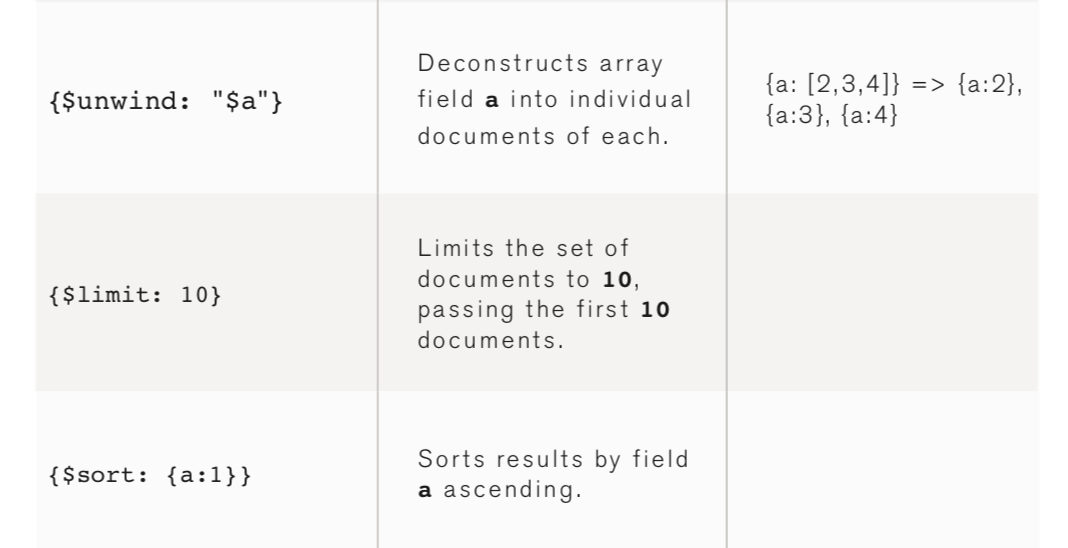 | {$unwind: "$a"} | Deconstructs array field a into individual documents of each. | {a: [2,3,4]} => {a:2}, {a:3}, {a:4} |
|---|---|---|
| {$limit: 10} | Limits the set of documents to 10, passing the first 10 documents. | |
| {$sort: {a:1}} | Sorts results by field a ascending. | |